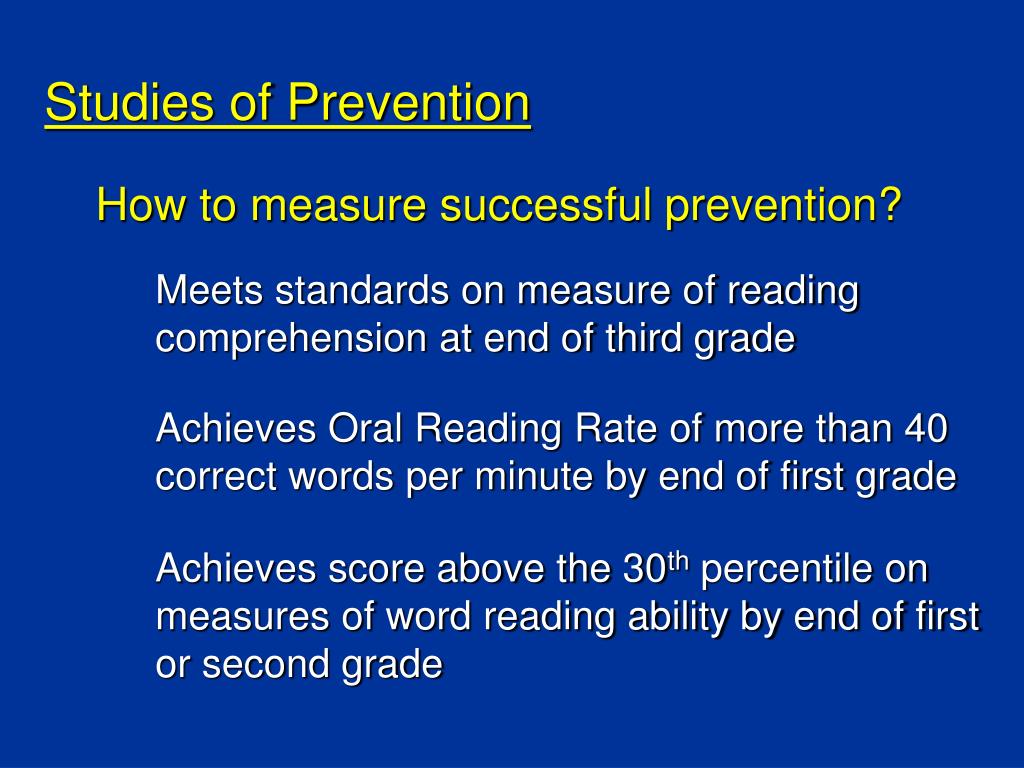 Studies of Prevention

How to measure successful prevention?

Meets standards on measure of reading comprehension at end of third grade

Achieves Oral Reading Rate of more than 40 correct words per minute by end of first grade

Achieves score above the 30$^{th}$ percentile on measures of word reading ability by end of first or second grade